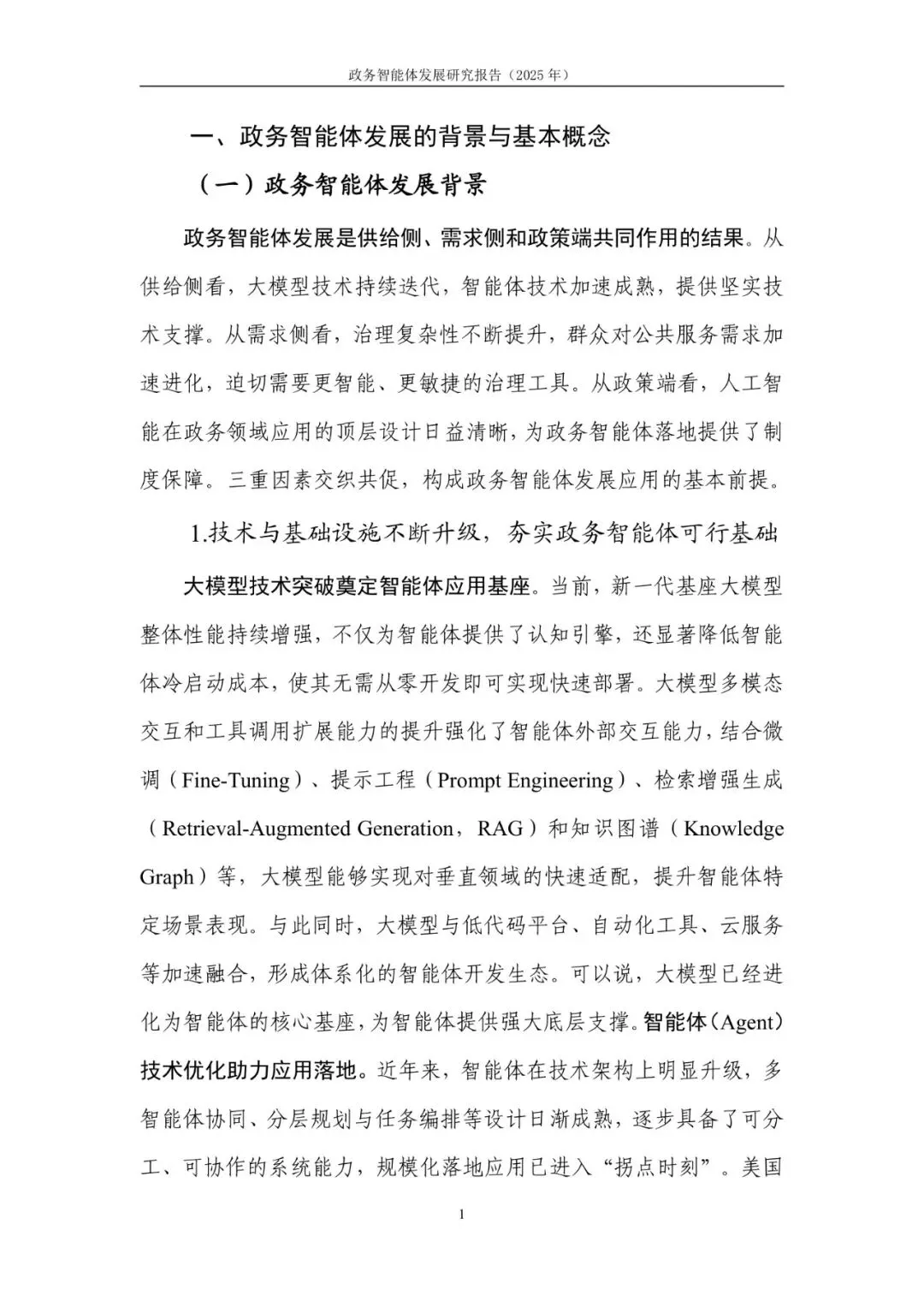 政务智能体发展研究报告（2025 年）

一、政务智能体发展的背景与基本概念

（一）政务智能体发展背景

政务智能体发展是供给侧、需求侧和政策端共同作用的结果。从供给侧看，大模型技术持续迭代，智能体技术加速成熟，提供坚实技术支撑。从需求侧看，治理复杂性不断提升，群众对公共服务需求加速进化，迫切需要更智能、更敏捷的治理工具。从政策端看，人工智能在政务领域应用的顶层设计日益清晰，为政务智能体落地提供了制度保障。三重因素交织共促，构成政务智能体发展应用的基本前提。

1.技术与基础设施不断升级，夯实政务智能体可行基础

大模型技术突破奠定智能体应用基座。当前，新一代基座大模型整体性能持续增强，不仅为智能体提供了认知引擎，还显著降低智能体冷启动成本，使其无需从零开发即可实现快速部署。大模型多模态交互和工具调用扩展能力的提升强化了智能体外部交互能力，结合微调（Fine-Tuning）、提示工程（Prompt Engineering）、检索增强生成（Retrieval-Augmented Generation，RAG）和知识图谱（Knowledge Graph）等，大模型能够实现对垂直领域的快速适配，提升智能体特定场景表现。与此同时，大模型与低代码平台、自动化工具、云服务等加速融合，形成体系化的智能体开发生态。可以说，大模型已经进化为智能体的核心基座，为智能体提供强大底层支撑。智能体（Agent）技术优化助力应用落地。近年来，智能体在技术架构上明显升级，多智能体协同、分层规划与任务编排等设计日渐成熟，逐步具备了可分工、可协作的系统能力，规模化落地应用已进入“拐点时刻”。美国

1